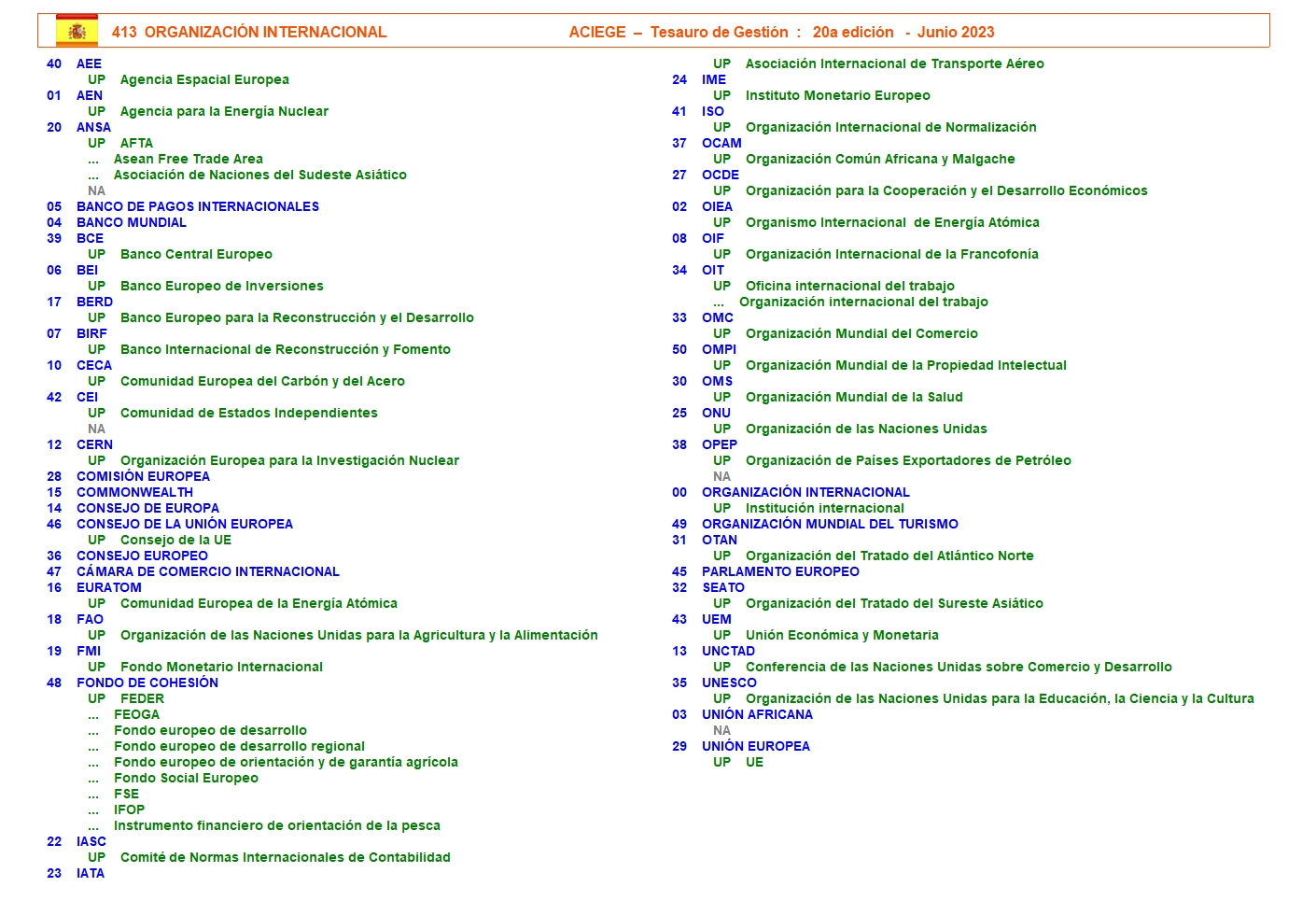 413 ORGANIZACIÓN INTERNACIONAL ACIEGE – Tesauro de Gestión : 20a edición - Junio 2023

40 AEE
UP Agencia Espacial Europea
01 AEN
UP Agencia para la Energía Nuclear
20 ANSA
UP AFTA
... Asean Free Trade Area
... Asociación de Naciones del Sudeste Asiático
NA
05 BANCO DE PAGOS INTERNACIONALES
04 BANCO MUNDIAL
39 BCE
UP Banco Central Europeo
06 BEI
UP Banco Europeo de Inversiones
17 BERD
UP Banco Europeo para la Reconstrucción y el Desarrollo
07 BIRF
UP Banco Internacional de Reconstrucción y Fomento
10 CECA
UP Comunidad Europea del Carbón y del Acero
42 CEI
UP Comunidad de Estados Independientes
NA
12 CERN
UP Organización Europea para la Investigación Nuclear
28 COMISIÓN EUROPEA
15 COMMONWEALTH
14 CONSEJO DE EUROPA
46 CONSEJO DE LA UNIÓN EUROPEA
UP Consejo de la UE
36 CONSEJO EUROPEO
47 CÁMARA DE COMERCIO INTERNACIONAL
16 EURATOM
UP Comunidad Europea de la Energía Atómica
18 FAO
UP Organización de las Naciones Unidas para la Agricultura y la Alimentación
19 FMI
UP Fondo Monetario Internacional
48 FONDO DE COHESIÓN
UP FEDER
... FEOGA
... Fondo europeo de desarrollo
... Fondo europeo de desarrollo regional
... Fondo europeo de orientación y de garantía agrícola
... Fondo Social Europeo
... FSE
... IFOP
... Instrumento financiero de orientación de la pesca
22 IASC
UP Comité de Normas Internacionales de Contabilidad
23 IATA
UP Asociación Internacional de Transporte Aéreo
24 IME
UP Instituto Monetario Europeo
41 ISO
UP Organización Internacional de Normalización
37 OCAM
UP Organización Común Africana y Malgache
27 OCDE
UP Organización para la Cooperación y el Desarrollo Económicos
02 OIEA
UP Organismo Internacional de Energía Atómica
08 OIF
UP Organización Internacional de la Francofonía
34 OIT
UP Oficina internacional del trabajo
... Organización internacional del trabajo
33 OMC
UP Organización Mundial del Comercio
50 OMPI
UP Organización Mundial de la Propiedad Intelectual
30 OMS
UP Organización Mundial de la Salud
25 ONU
UP Organización de las Naciones Unidas
38 OPEP
UP Organización de Países Exportadores de Petróleo
NA
00 ORGANIZACIÓN INTERNACIONAL
UP Institución internacional
49 ORGANIZACIÓN MUNDIAL DEL TURISMO
31 OTAN
UP Organización del Tratado del Atlántico Norte
45 PARLAMENTO EUROPEO
32 SEATO
UP Organización del Tratado del Sureste Asiático
43 UEM
UP Unión Económica y Monetaria
13 UNCTAD
UP Conferencia de las Naciones Unidas sobre Comercio y Desarrollo
35 UNESCO
UP Organización de las Naciones Unidas para la Educación, la Ciencia y la Cultura
03 UNIÓN AFRICANA
NA
29 UNIÓN EUROPEA
UP UE